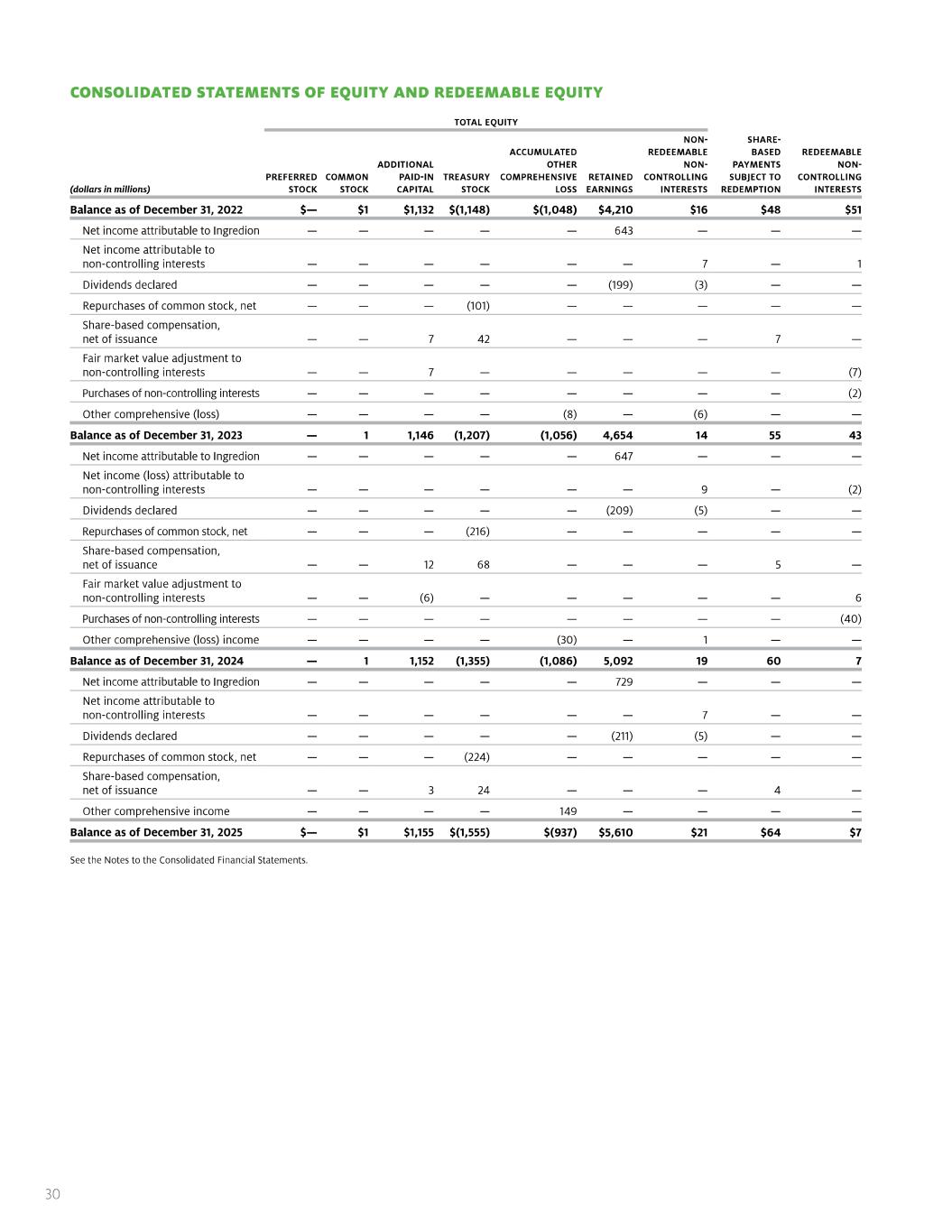 CONSOLIDATED STATEMENTS OF EQUITY AND REDEEMABLE EQUITY

TOTAL EQUITY

| (dollars in millions) | PREFERRED STOCK | COMMON STOCK | ADDITIONAL PAID-IN CAPITAL | TREASURY STOCK | ACCUMULATED OTHER COMPREHENSIVE LOSS | RETAINED EARNINGS | NON-REDEEMABLE NON-CONTROLLING INTERESTS | SHARE-BASED PAYMENTS SUBJECT TO REDEMPTION | REDEEMABLE NON-CONTROLLING INTERESTS |
|---|---|---|---|---|---|---|---|---|---|
| Balance as of December 31, 2022 | $— | $1 | $1,132 | $(1,148) | $(1,048) | $4,210 | $16 | $48 | $51 |
| Net income attributable to Ingredion | — | — | — | — | — | 643 | — | — | — |
| Net income attributable to non-controlling interests | — | — | — | — | — | — | 7 | — | 1 |
| Dividends declared | — | — | — | — | — | (199) | (3) | — | — |
| Repurchases of common stock, net | — | — | — | (101) | — | — | — | — | — |
| Share-based compensation, net of issuance | — | — | 7 | 42 | — | — | — | 7 | — |
| Fair market value adjustment to non-controlling interests | — | — | 7 | — | — | — | — | — | (7) |
| Purchases of non-controlling interests | — | — | — | — | — | — | — | — | (2) |
| Other comprehensive (loss) | — | — | — | — | (8) | — | (6) | — | — |
| Balance as of December 31, 2023 | — | 1 | 1,146 | (1,207) | (1,056) | 4,654 | 14 | 55 | 43 |
| Net income attributable to Ingredion | — | — | — | — | — | 647 | — | — | — |
| Net income (loss) attributable to non-controlling interests | — | — | — | — | — | — | 9 | — | (2) |
| Dividends declared | — | — | — | — | — | (209) | (5) | — | — |
| Repurchases of common stock, net | — | — | — | (216) | — | — | — | — | — |
| Share-based compensation, net of issuance | — | — | 12 | 68 | — | — | — | 5 | — |
| Fair market value adjustment to non-controlling interests | — | — | (6) | — | — | — | — | — | 6 |
| Purchases of non-controlling interests | — | — | — | — | — | — | — | — | (40) |
| Other comprehensive (loss) income | — | — | — | — | (30) | — | 1 | — | — |
| Balance as of December 31, 2024 | — | 1 | 1,152 | (1,355) | (1,086) | 5,092 | 19 | 60 | 7 |
| Net income attributable to Ingredion | — | — | — | — | — | 729 | — | — | — |
| Net income attributable to non-controlling interests | — | — | — | — | — | — | 7 | — | — |
| Dividends declared | — | — | — | — | — | (211) | (5) | — | — |
| Repurchases of common stock, net | — | — | — | (224) | — | — | — | — | — |
| Share-based compensation, net of issuance | — | — | 3 | 24 | — | — | — | 4 | — |
| Other comprehensive income | — | — | — | — | 149 | — | — | — | — |
| Balance as of December 31, 2025 | $— | $1 | $1,155 | $(1,555) | $(937) | $5,610 | $21 | $64 | $7 |

See the Notes to the Consolidated Financial Statements.

30